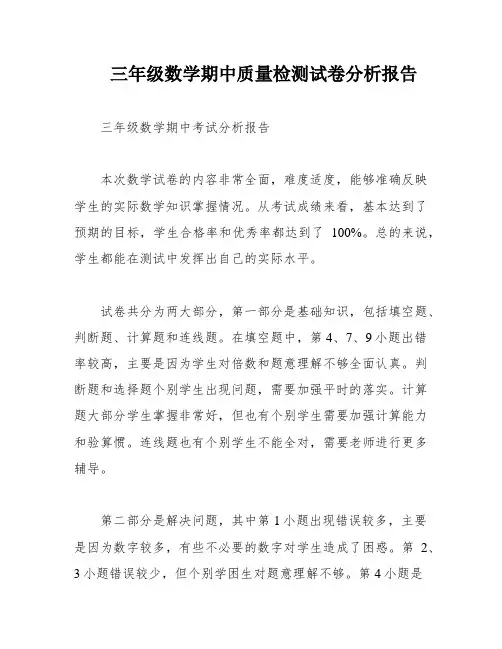 三年级数学期中质量检测试卷分析报告

三年级数学期中考试分析报告

本次数学试卷的内容非常全面，难度适度，能够准确反映学生的实际数学知识掌握情况。从考试成绩来看，基本达到了预期的目标，学生合格率和优秀率都达到了 100%。总的来说，学生都能在测试中发挥出自己的实际水平。

试卷共分为两大部分，第一部分是基础知识，包括填空题、判断题、计算题和连线题。在填空题中，第 4、7、9 小题出错率较高，主要是因为学生对倍数和题意理解不够全面认真。判断题和选择题个别学生出现问题，需要加强平时的落实。计算题大部分学生掌握非常好，但也有个别学生需要加强计算能力和验算惯。连线题也有个别学生不能全对，需要老师进行更多辅导。

第二部分是解决问题，其中第 1 小题出现错误较多，主要是因为数字较多，有些不必要的数字对学生造成了困惑。第 2、3 小题错误较少，但个别学困生对题意理解不够。第 4 小题是